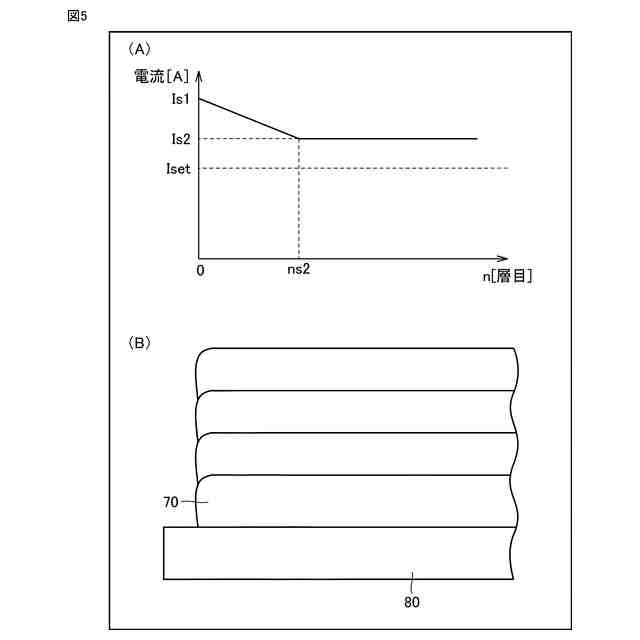 図5

(A)

電流[A]

Is1

Is2

Iset

0

ns2

n[層目]

(B)

70

80